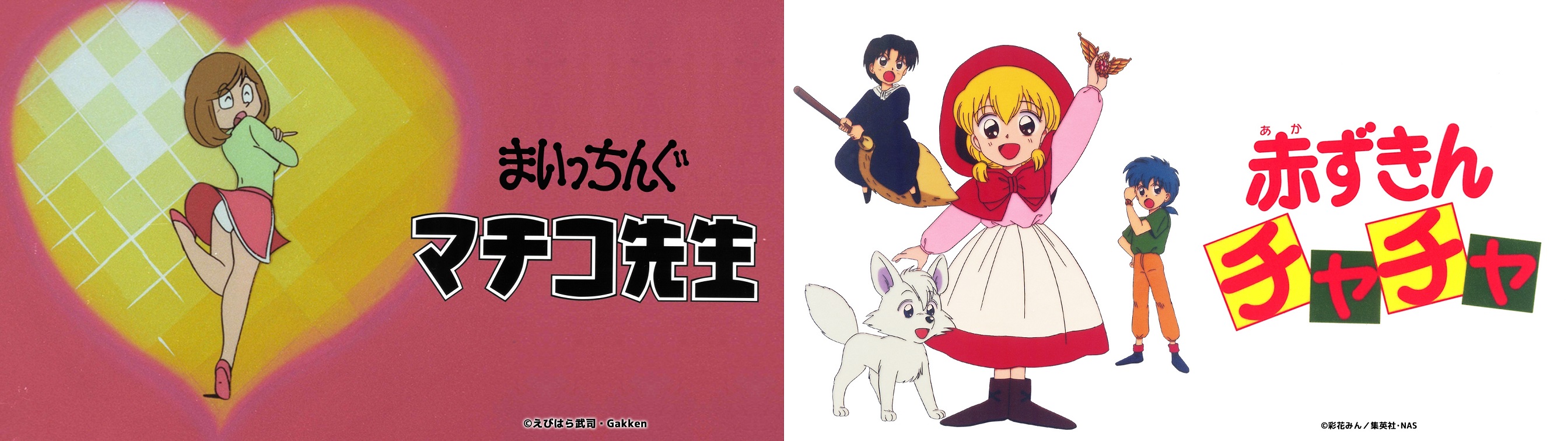 まいっちんぐ
マチコ先生

©えびはら武司・Gakken

あか
赤ずきん
チャチャ

©彩花みん／集英社・NAS